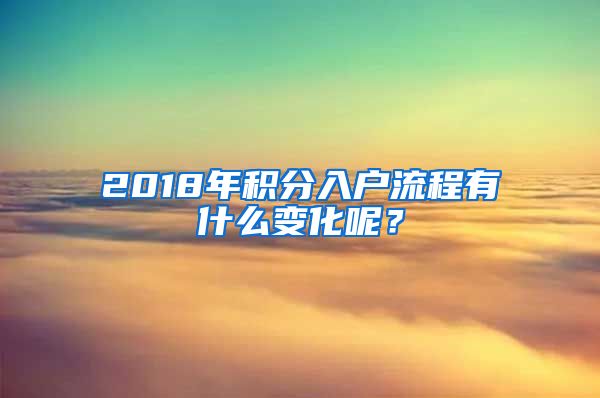 2018年积分入户流程有什么变化呢？